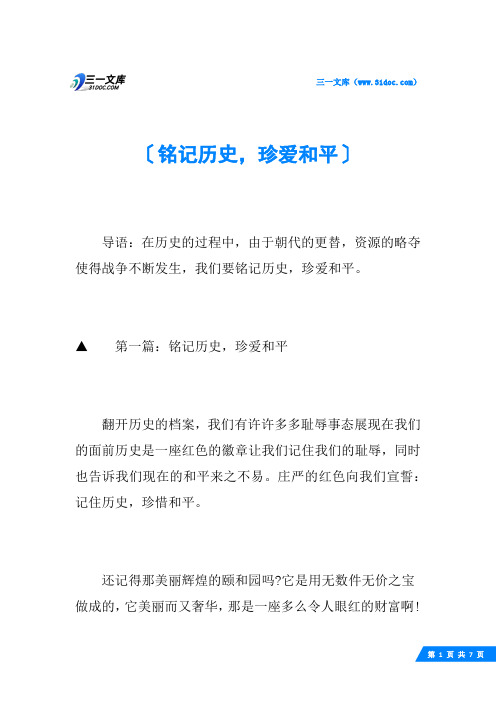 三一文库
31DOC.COM

三一文库（www.31doc.com）

〔铭记历史，珍爱和平〕

导语：在历史的过程中，由于朝代的更替，资源的略夺使得战争不断发生，我们要铭记历史，珍爱和平。

▲　第一篇：铭记历史，珍爱和平

翻开历史的档案，我们有许许多多耻辱事态展现在我们的面前历史是一座红色的徽章让我们记住我们的耻辱，同时也告诉我们现在的和平来之不易。庄严的红色向我们宣誓：记住历史，珍惜和平。

还记得那美丽辉煌的颐和园吗?它是用无数件无价之宝做成的，它美丽而又奢华，那是一座多么令人眼红的财富啊!

第 1 页 共 7 页